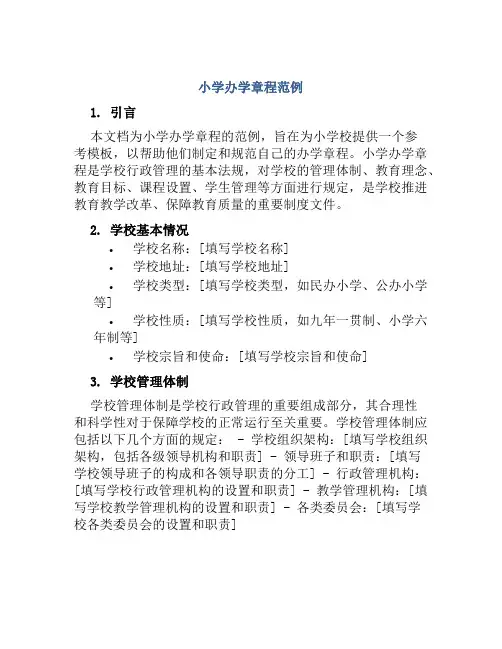 小学办学章程范例

1. 引言

本文档为小学办学章程的范例，旨在为小学校提供一个参考模板，以帮助他们制定和规范自己的办学章程。小学办学章程是学校行政管理的基本法规，对学校的管理体制、教育理念、教育目标、课程设置、学生管理等方面进行规定，是学校推进教育教学改革、保障教育质量的重要制度文件。

2. 学校基本情况

• 学校名称：[填写学校名称]
• 学校地址：[填写学校地址]
• 学校类型：[填写学校类型，如民办小学、公办小学等]
• 学校性质：[填写学校性质，如九年一贯制、小学六年制等]
• 学校宗旨和使命：[填写学校宗旨和使命]

3. 学校管理体制

学校管理体制是学校行政管理的重要组成部分，其合理性和科学性对于保障学校的正常运行至关重要。学校管理体制应包括以下几个方面的规定： - 学校组织架构：[填写学校组织架构，包括各级领导机构和职责] - 领导班子和职责：[填写学校领导班子的构成和各领导职责的分工] - 行政管理机构：[填写学校行政管理机构的设置和职责] - 教学管理机构：[填写学校教学管理机构的设置和职责] - 各类委员会：[填写学校各类委员会的设置和职责]